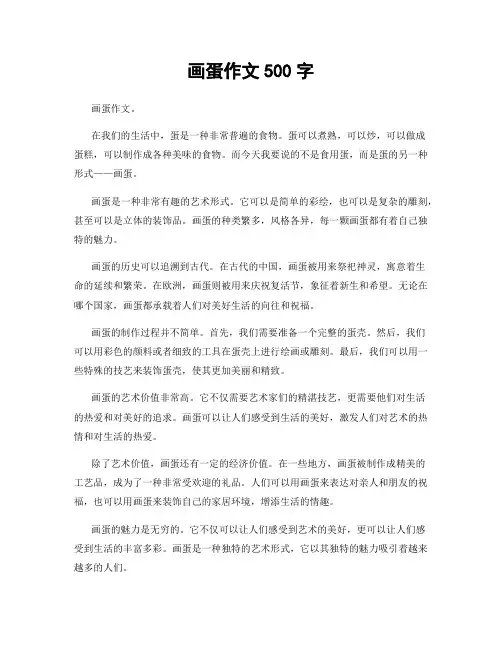 画蛋作文 500 字

画蛋作文。

在我们的生活中，蛋是一种非常普遍的食物。蛋可以煮熟，可以炒，可以做成蛋糕，可以制作成各种美味的食物。而今天我要说的不是食用蛋，而是蛋的另一种形式——画蛋。

画蛋是一种非常有趣的艺术形式。它可以是简单的彩绘，也可以是复杂的雕刻，甚至可以是立体的装饰品。画蛋的种类繁多，风格各异，每一颗画蛋都有着自己独特的魅力。

画蛋的历史可以追溯到古代。在古代的中国，画蛋被用来祭祀神灵，寓意着生命的延续和繁荣。在欧洲，画蛋则被用来庆祝复活节，象征着新生和希望。无论在哪个国家，画蛋都承载着人们对美好生活的向往和祝福。

画蛋的制作过程并不简单。首先，我们需要准备一个完整的蛋壳。然后，我们可以用彩色的颜料或者细致的工具在蛋壳上进行绘画或雕刻。最后，我们可以用一些特殊的技艺来装饰蛋壳，使其更加美丽和精致。

画蛋的艺术价值非常高。它不仅需要艺术家们的精湛技艺，更需要他们对生活的热爱和对美好的追求。画蛋可以让人们感受到生活的美好，激发人们对艺术的热情和对生活的热爱。

除了艺术价值，画蛋还有一定的经济价值。在一些地方，画蛋被制作成精美的工艺品，成为了一种非常受欢迎的礼品。人们可以用画蛋来表达对亲人和朋友的祝福，也可以用画蛋来装饰自己的家居环境，增添生活的情趣。

画蛋的魅力是无穷的。它不仅可以让人们感受到艺术的美好，更可以让人们感受到生活的丰富多彩。画蛋是一种独特的艺术形式，它以其独特的魅力吸引着越来越多的人们。